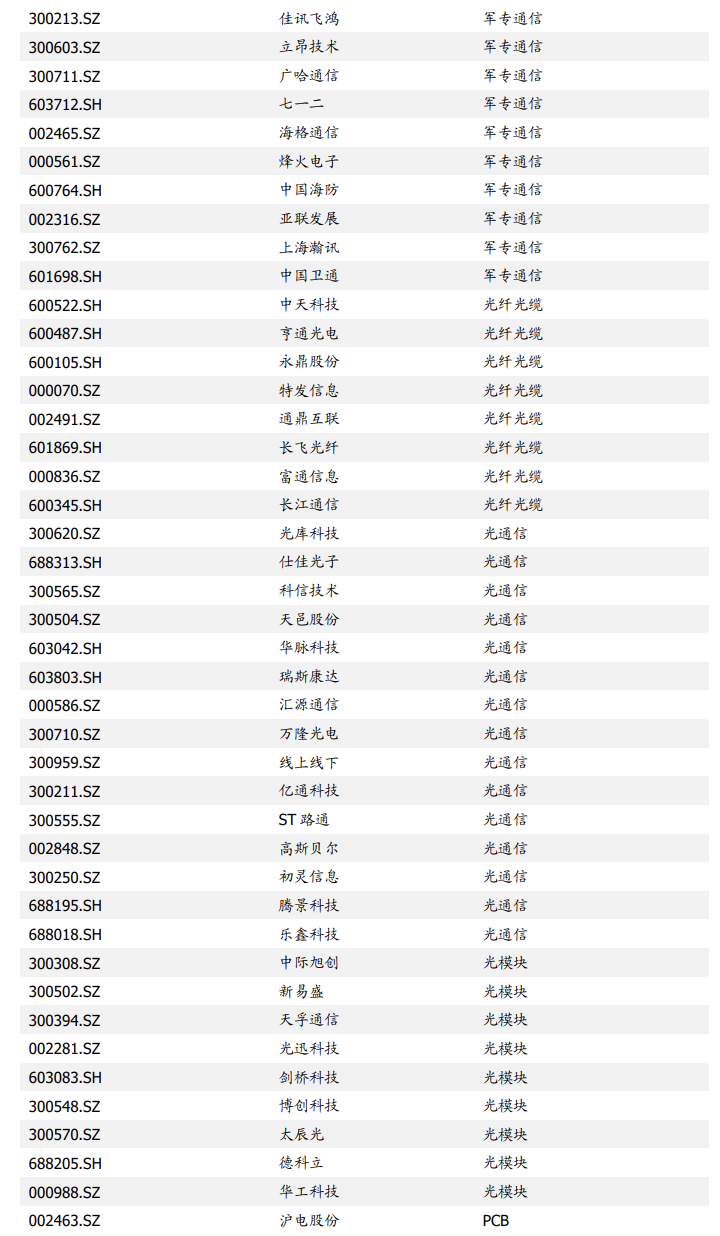 | | | |
|---|---|---|
| 300213.SZ | 佳讯飞鸿 | 军专通信 |
| 300603.SZ | 立昂技术 | 军专通信 |
| 300711.SZ | 广哈通信 | 军专通信 |
| 603712.SH | 七一二 | 军专通信 |
| 002465.SZ | 海格通信 | 军专通信 |
| 000561.SZ | 烽火电子 | 军专通信 |
| 600764.SH | 中国海防 | 军专通信 |
| 002316.SZ | 亚联发展 | 军专通信 |
| 300762.SZ | 上海瀚讯 | 军专通信 |
| 601698.SH | 中国卫通 | 军专通信 |
| 600522.SH | 中天科技 | 光纤光缆 |
| 600487.SH | 亨通光电 | 光纤光缆 |
| 600105.SH | 永鼎股份 | 光纤光缆 |
| 000070.SZ | 特发信息 | 光纤光缆 |
| 002491.SZ | 通鼎互联 | 光纤光缆 |
| 601869.SH | 长飞光纤 | 光纤光缆 |
| 000836.SZ | 富通信息 | 光纤光缆 |
| 600345.SH | 长江通信 | 光纤光缆 |
| 300620.SZ | 光库科技 | 光通信 |
| 688313.SH | 仕佳光子 | 光通信 |
| 300565.SZ | 科信技术 | 光通信 |
| 300504.SZ | 天邑股份 | 光通信 |
| 603042.SH | 华脉科技 | 光通信 |
| 603803.SH | 瑞斯康达 | 光通信 |
| 000586.SZ | 汇源通信 | 光通信 |
| 300710.SZ | 万隆光电 | 光通信 |
| 300959.SZ | 线上线下 | 光通信 |
| 300211.SZ | 亿通科技 | 光通信 |
| 300555.SZ | ST 路通 | 光通信 |
| 002848.SZ | 高斯贝尔 | 光通信 |
| 300250.SZ | 初灵信息 | 光通信 |
| 688195.SH | 腾景科技 | 光通信 |
| 688018.SH | 乐鑫科技 | 光通信 |
| 300308.SZ | 中际旭创 | 光模块 |
| 300502.SZ | 新易盛 | 光模块 |
| 300394.SZ | 天孚通信 | 光模块 |
| 002281.SZ | 光迅科技 | 光模块 |
| 603083.SH | 剑桥科技 | 光模块 |
| 300548.SZ | 博创科技 | 光模块 |
| 300570.SZ | 太辰光 | 光模块 |
| 688205.SH | 德科立 | 光模块 |
| 000988.SZ | 华工科技 | 光模块 |
| 002463.SZ | 沪电股份 | PCB |